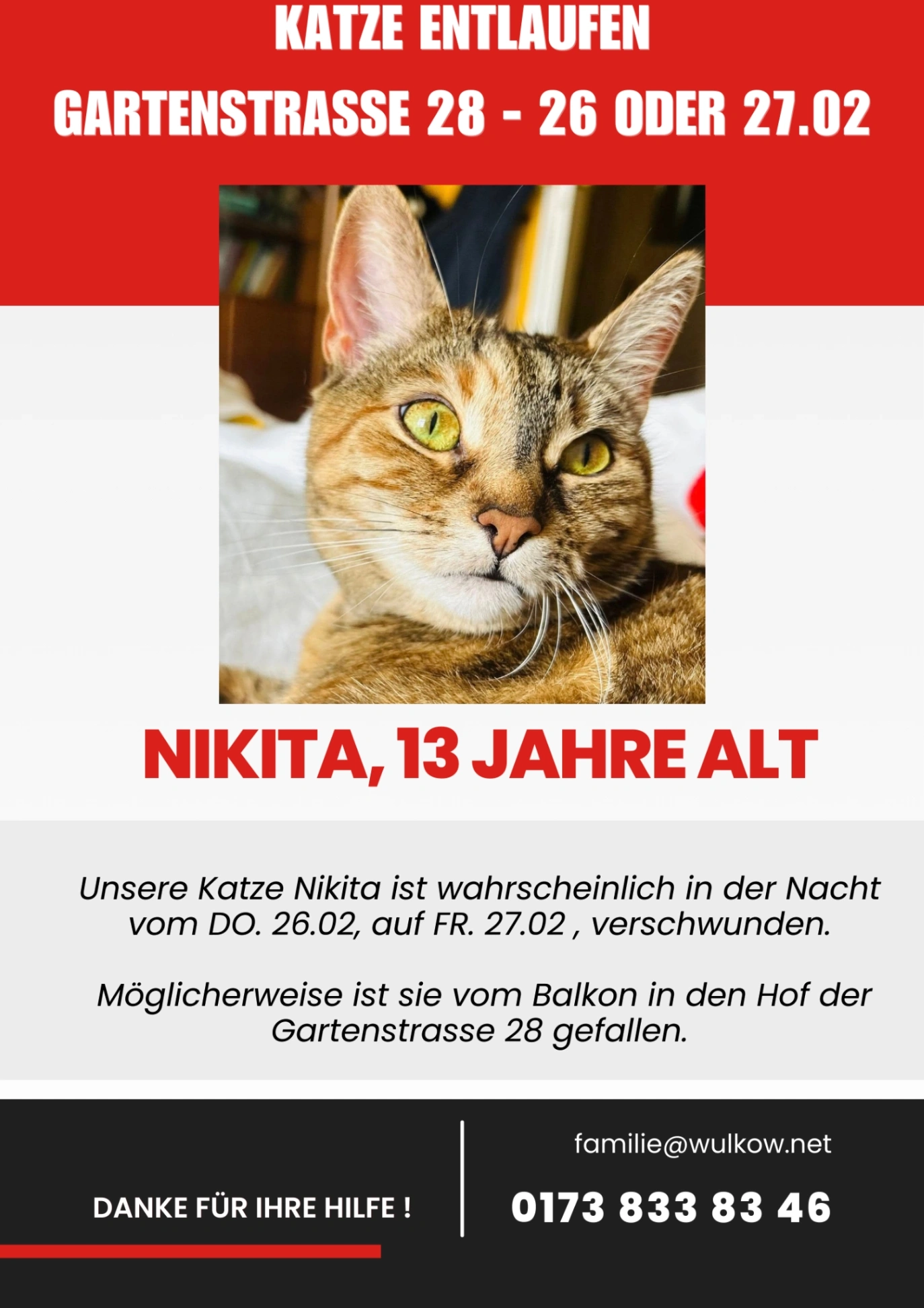 KATZE ENTLAUFEN

GARTENSTRASSE 28 - 26 ODER 27.02

NIKITA, 13 JAHRE ALT

Unsere Katze Nikita ist wahrscheinlich in der Nacht vom DO. 26.02, auf FR. 27.02 , verschwunden.

Möglicherweise ist sie vom Balkon in den Hof der Gartenstrasse 28 gefallen.

DANKE FÜR IHRE HILFE !

familie@wulkow.net

0173 833 83 46